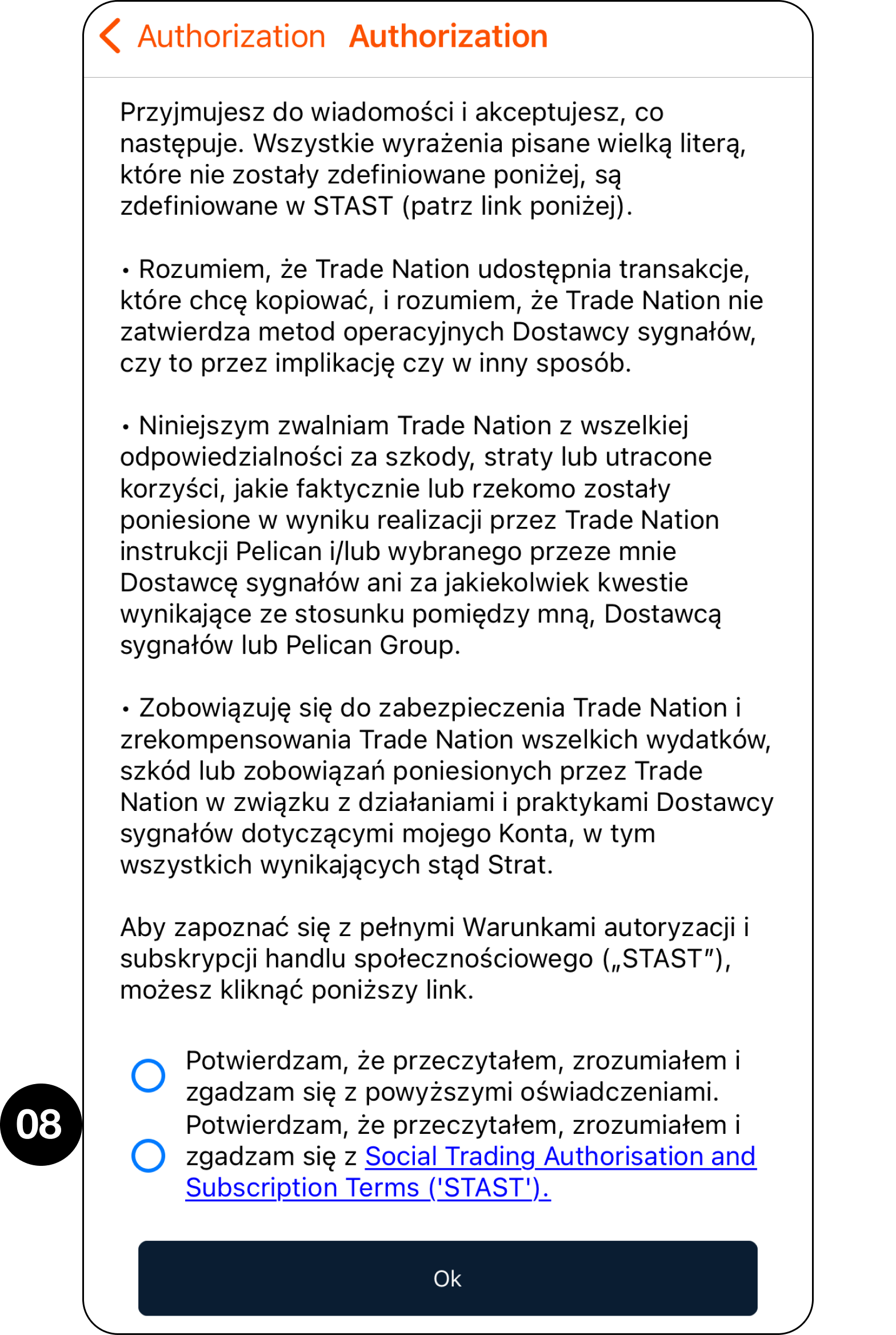 Authorization Authorization

Przyjmujesz do wiadomości i akceptujesz, co następuje. Wszystkie wyrażenia pisane wielką literą, które nie zostały zdefiniowane poniżej, są zdefiniowane w STAST (patrz link poniżej).

• Rozumiem, że Trade Nation udostępnia transakcje, które chcę kopiować, i rozumiem, że Trade Nation nie zatwierdza metod operacyjnych Dostawcy sygnałów, czy to przez implikację czy w inny sposób.

• Niniejszym zwalniam Trade Nation z wszelkiej odpowiedzialności za szkody, straty lub utracone korzyści, jakie faktycznie lub rzekomo zostały poniesione w wyniku realizacji przez Trade Nation instrukcji Pelican i/lub wybranego przeze mnie Dostawcę sygnałów ani za jakiekolwiek kwestie wynikające ze stosunku pomiędzy mną, Dostawcą sygnałów lub Pelican Group.

• Zobowiązuję się do zabezpieczenia Trade Nation i zrekompensowania Trade Nation wszelkich wydatków, szkód lub zobowiązań poniesionych przez Trade Nation w związku z działaniami i praktykami Dostawcy sygnałów dotyczącymi mojego Konta, w tym wszystkich wynikających stąd Strat.

Aby zapoznać się z pełnymi Warunkami autoryzacji i subskrypcji handlu społecznościowego („STAST”), możesz kliknąć poniższy link.

Potwierdzam, że przeczytałem, zrozumiałem i zgadzam się z powyższymi oświadczeniami.

08

Potwierdzam, że przeczytałem, zrozumiałem i zgadzam się z Social Trading Authorisation and Subscription Terms ('STAST').

Ok